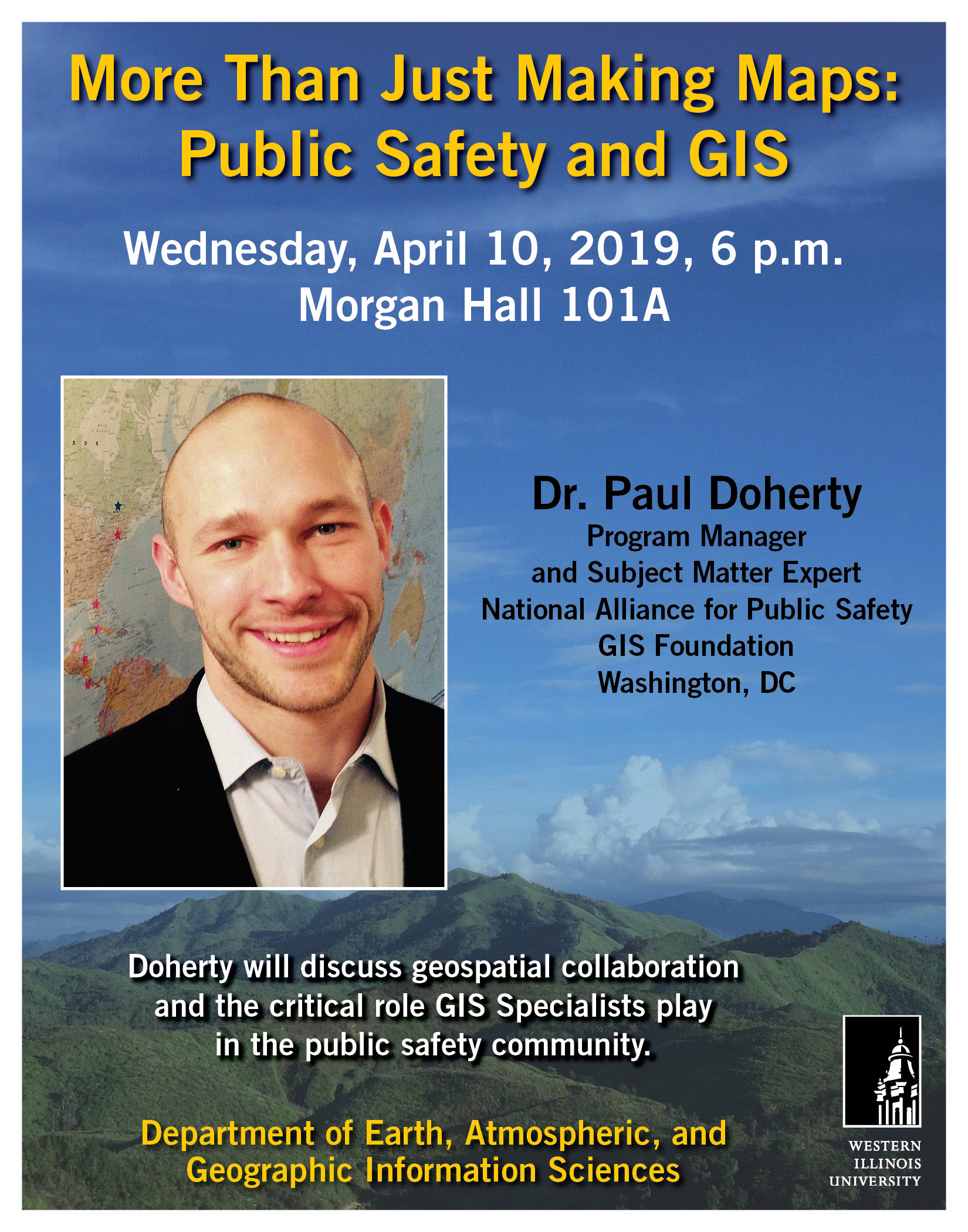 More Than Just Making Maps: Public Safety and GIS

Wednesday, April 10, 2019, 6 p.m.
Morgan Hall 101A

Dr. Paul Doherty
Program Manager
and Subject Matter Expert
National Alliance for Public Safety
GIS Foundation
Washington, DC

Doherty will discuss geospatial collaboration and the critical role GIS Specialists play in the public safety community.

Department of Earth, Atmospheric, and Geographic Information Sciences

WESTERN ILLINOIS UNIVERSITY